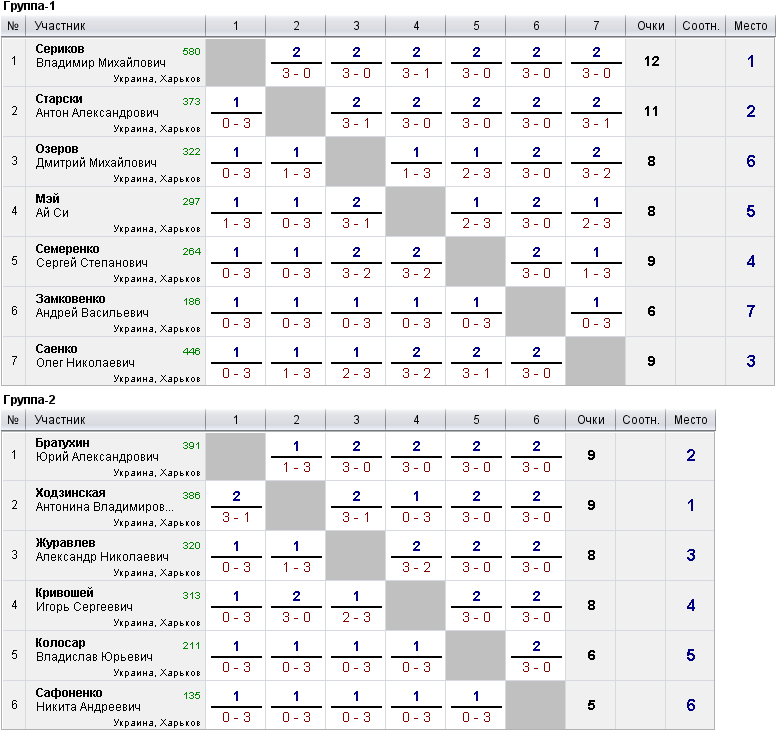 Группа-1

| № | Участник | 1 | 2 | 3 | 4 | 5 | 6 | 7 | Очки | Соотн. | Место |
|---|---|---|---|---|---|---|---|---|---|---|---|
| 1 | Сериков Владимир Михайлович 580 Украина, Харьков | | 2 3 - 0 | 2 3 - 0 | 2 3 - 1 | 2 3 - 0 | 2 3 - 0 | 2 3 - 0 | 12 | | 1 |
| 2 | Старски Антон Александрович 373 Украина, Харьков | 1 0 - 3 | | 2 3 - 1 | 2 3 - 0 | 2 3 - 0 | 2 3 - 0 | 2 3 - 1 | 11 | | 2 |
| 3 | Озеров Дмитрий Михайлович 322 Украина, Харьков | 1 0 - 3 | 1 1 - 3 | | 1 1 - 3 | 1 2 - 3 | 2 3 - 0 | 2 3 - 2 | 8 | | 6 |
| 4 | Мэй Ай Си 297 Украина, Харьков | 1 1 - 3 | 1 0 - 3 | 2 3 - 1 | | 1 2 - 3 | 2 3 - 0 | 1 2 - 3 | 8 | | 5 |
| 5 | Семеренко Сергей Степанович 264 Украина, Харьков | 1 0 - 3 | 1 0 - 3 | 2 3 - 2 | 2 3 - 2 | | 2 3 - 0 | 1 1 - 3 | 9 | | 4 |
| 6 | Замковенко Андрей Васильевич 186 Украина, Харьков | 1 0 - 3 | 1 0 - 3 | 1 0 - 3 | 1 0 - 3 | 1 0 - 3 | | 1 0 - 3 | 6 | | 7 |
| 7 | Саенко Олег Николаевич 446 Украина, Харьков | 1 0 - 3 | 1 1 - 3 | 1 2 - 3 | 2 3 - 2 | 2 3 - 1 | 2 3 - 0 | | 9 | | 3 |

Группа-2

| № | Участник | 1 | 2 | 3 | 4 | 5 | 6 | Очки | Соотн. | Место |
|---|---|---|---|---|---|---|---|---|---|---|
| 1 | Братухин Юрий Александрович 391 Украина, Харьков | | 1 1 - 3 | 2 3 - 0 | 2 3 - 0 | 2 3 - 0 | 2 3 - 0 | 9 | | 2 |
| 2 | Ходзинская Антонина Владимиров... 386 Украина, Харьков | 2 3 - 1 | | 2 3 - 1 | 1 0 - 3 | 2 3 - 0 | 2 3 - 0 | 9 | | 1 |
| 3 | Журавлев Александр Николаевич 320 Украина, Харьков | 1 0 - 3 | 1 1 - 3 | | 2 3 - 2 | 2 3 - 0 | 2 3 - 0 | 8 | | 3 |
| 4 | Кривошей Игорь Сергеевич 313 Украина, Харьков | 1 0 - 3 | 2 3 - 0 | 1 2 - 3 | | 2 3 - 0 | 2 3 - 0 | 8 | | 4 |
| 5 | Колосар Владислав Юрьевич 211 Украина, Харьков | 1 0 - 3 | 1 0 - 3 | 1 0 - 3 | 1 0 - 3 | | 2 3 - 0 | 6 | | 5 |
| 6 | Сафоненко Никита Андреевич 135 Украина, Харьков | 1 0 - 3 | 1 0 - 3 | 1 0 - 3 | 1 0 - 3 | 1 0 - 3 | | 5 | | 6 |